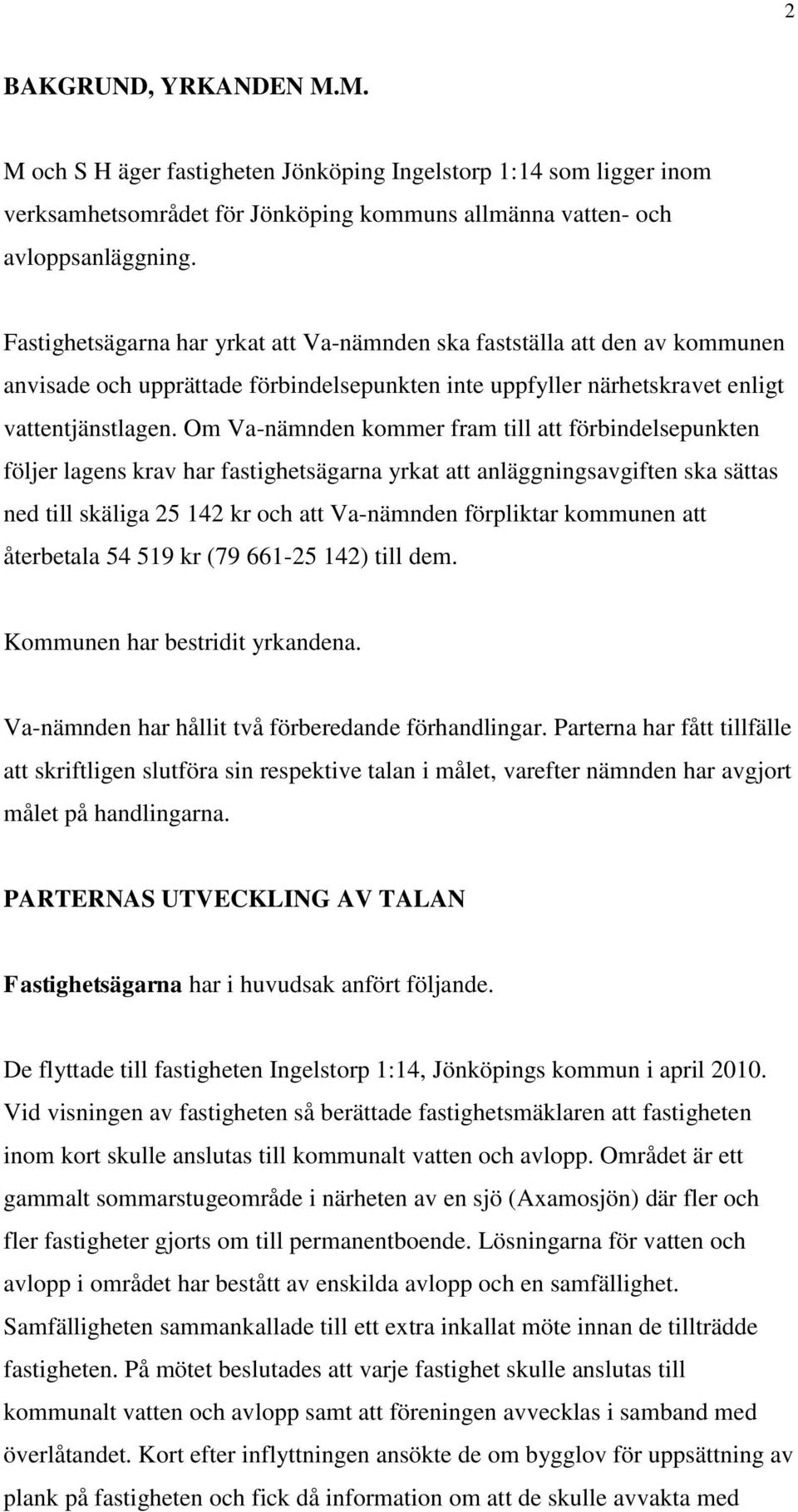 2

BAKGRUND, YRKANDEN M.M.

M och S H äger fastigheten Jönköping Ingelstorp 1:14 som ligger inom verksamhetsområdet för Jönköping kommuns allmänna vatten- och avloppsanläggning.

Fastighetsägarna har yrkat att Va-nämnden ska fastställa att den av kommunen anvisade och upprättade förbindelsepunkten inte uppfyller närhetskravet enligt vattentjänstlagen. Om Va-nämnden kommer fram till att förbindelsepunkten följer lagens krav har fastighetsägarna yrkat att anläggningsavgiften ska sättas ned till skäliga 25 142 kr och att Va-nämnden förpliktar kommunen att återbetala 54 519 kr (79 661-25 142) till dem.

Kommunen har bestridit yrkandena.

Va-nämnden har hållit två förberedande förhandlingar. Parterna har fått tillfälle att skriftligen slutföra sin respektive talan i målet, varefter nämnden har avgjort målet på handlingarna.

PARTERNAS UTVECKLING AV TALAN

Fastighetsägarna har i huvudsak anfört följande.

De flyttade till fastigheten Ingelstorp 1:14, Jönköpings kommun i april 2010. Vid visningen av fastigheten så berättade fastighetsmäklaren att fastigheten inom kort skulle anslutas till kommunalt vatten och avlopp. Området är ett gammalt sommarstugeområde i närheten av en sjö (Axamosjön) där fler och fler fastigheter gjorts om till permanentboende. Lösningarna för vatten och avlopp i området har bestått av enskilda avlopp och en samfällighet. Samfälligheten sammankallade till ett extra inkallat möte innan de tillträdde fastigheten. På mötet beslutades att varje fastighet skulle anslutas till kommunalt vatten och avlopp samt att föreningen avvecklas i samband med överlåtandet. Kort efter inflyttningen ansökte de om bygglov för uppsättning av plank på fastigheten och fick då information om att de skulle avvakta med